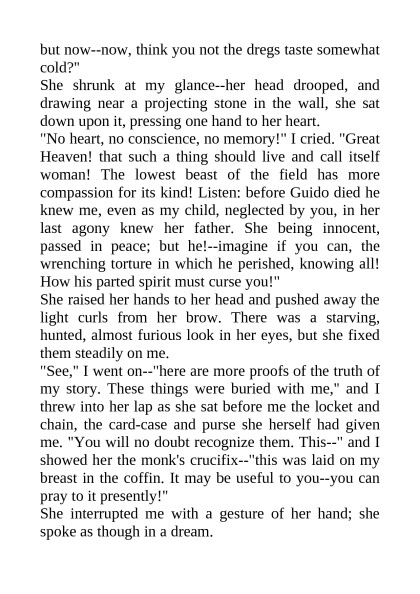 but now--now, think you not the dregs taste somewhat cold?"

She shrunk at my glance--her head drooped, and drawing near a projecting stone in the wall, she sat down upon it, pressing one hand to her heart.

"No heart, no conscience, no memory!" I cried. "Great Heaven! that such a thing should live and call itself woman! The lowest beast of the field has more compassion for its kind! Listen: before Guido died he knew me, even as my child, neglected by you, in her last agony knew her father. She being innocent, passed in peace; but he!--imagine if you can, the wrenching torture in which he perished, knowing all! How his parted spirit must curse you!"

She raised her hands to her head and pushed away the light curls from her brow. There was a starving, hunted, almost furious look in her eyes, but she fixed them steadily on me.

"See," I went on--"here are more proofs of the truth of my story. These things were buried with me," and I threw into her lap as she sat before me the locket and chain, the card-case and purse she herself had given me. "You will no doubt recognize them. This--" and I showed her the monk's crucifix--"this was laid on my breast in the coffin. It may be useful to you--you can pray to it presently!"

She interrupted me with a gesture of her hand; she spoke as though in a dream.